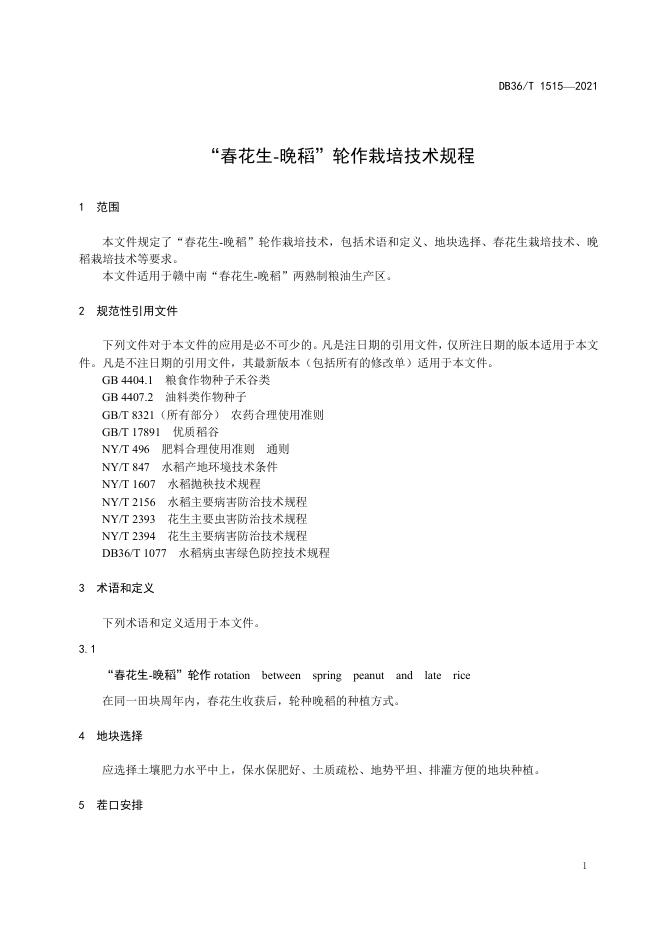 DB36/T 1515—2021

“春花生-晚稻”轮作栽培技术规程

1 范围

本文件规定了“春花生-晚稻”轮作栽培技术，包括术语和定义、地块选择、春花生栽培技术、晚稻栽培技术等要求。
本文件适用于赣中南“春花生-晚稻”两熟制粮油生产区。

2 规范性引用文件

下列文件对于本文件的应用是必不可少的。凡是注日期的引用文件，仅所注日期的版本适用于本文件。凡是不注日期的引用文件，其最新版本（包括所有的修改单）适用于本文件。
GB 4404.1 粮食作物种子禾谷类
GB 4407.2 油料类作物种子
GB/T 8321（所有部分） 农药合理使用准则
GB/T 17891 优质稻谷
NY/T 496 肥料合理使用准则 通则
NY/T 847 水稻产地环境技术条件
NY/T 1607 水稻抛秧技术规程
NY/T 2156 水稻主要病害防治技术规程
NY/T 2393 花生主要虫害防治技术规程
NY/T 2394 花生主要病害防治技术规程
DB36/T 1077 水稻病虫害绿色防控技术规程

3 术语和定义

下列术语和定义适用于本文件。

3.1
“春花生-晚稻”轮作 rotation between spring peanut and late rice
在同一田块周年内，春花生收获后，轮种晚稻的种植方式。

4 地块选择

应选择土壤肥力水平中上，保水保肥好、土质疏松、地势平坦、排灌方便的地块种植。

5 茬口安排

1